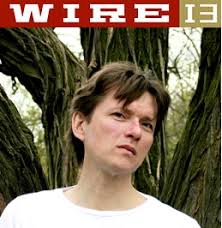 WIRE 13